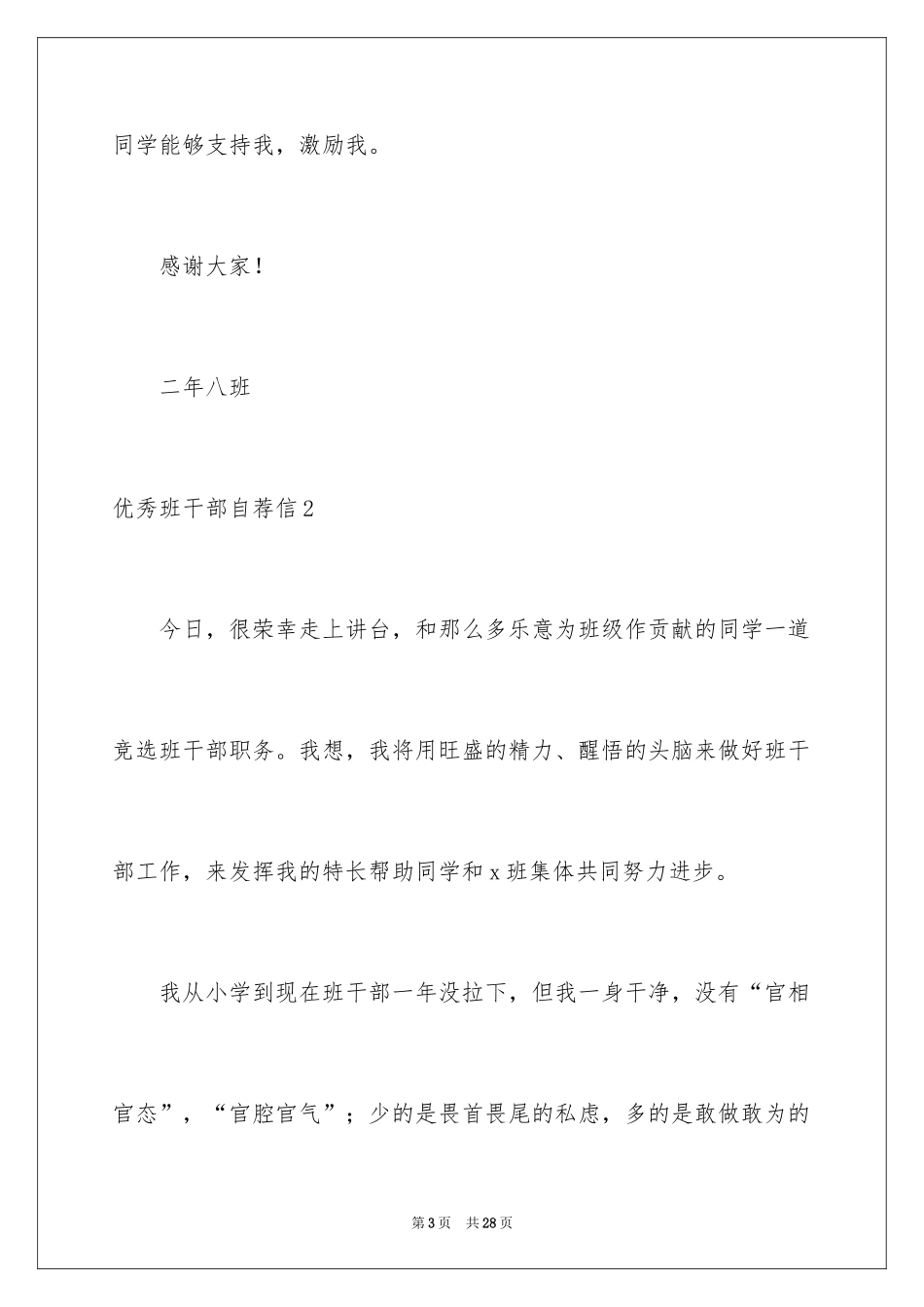 同学能够支持我，激励我。

感谢大家！

二年八班

优秀班干部自荐信2

今日，很荣幸走上讲台，和那么多乐意为班级作贡献的同学一道竞选班干部职务。我想，我将用旺盛的精力、醒悟的头脑来做好班干部工作，来发挥我的特长帮助同学和x班集体共同努力进步。

我从小学到现在班干部一年没拉下，但我一身干净，没有“官相官态”，“官腔官气”；少的是畏首畏尾的私虑，多的是敢做敢为的

第3页　共28页